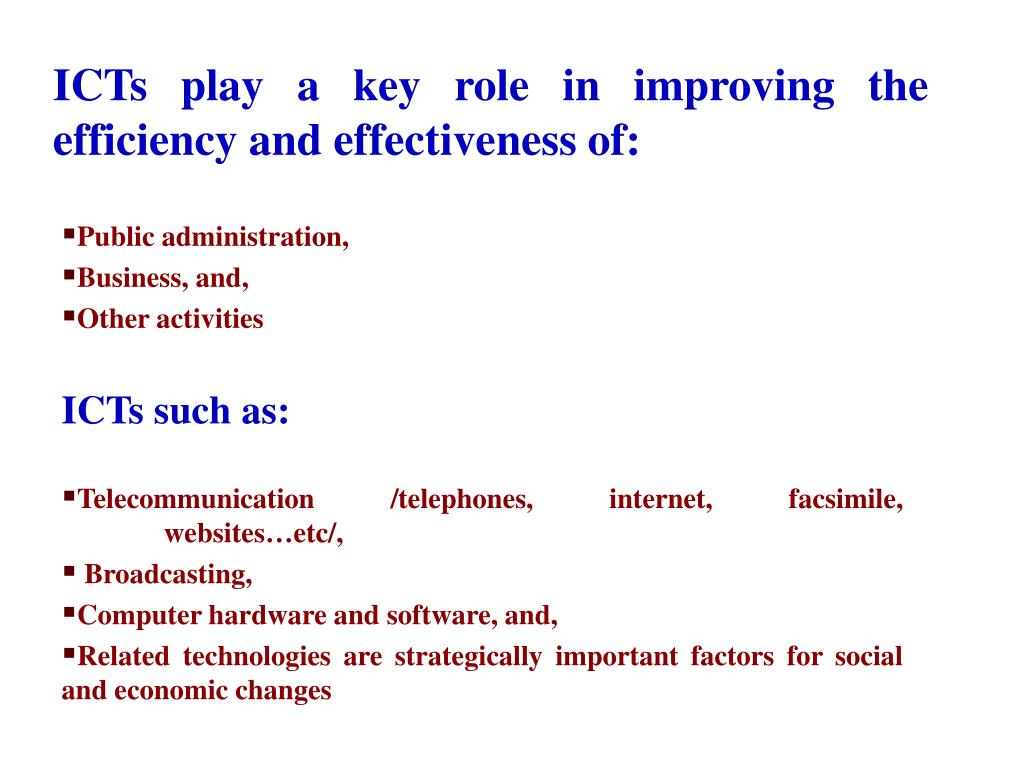 ICTs play a key role in improving the efficiency and effectiveness of:

▪Public administration,
▪Business, and,
▪Other activities

ICTs such as:

▪Telecommunication /telephones, internet, facsimile, websites…etc/,
▪ Broadcasting,
▪Computer hardware and software, and,
▪Related technologies are strategically important factors for social and economic changes